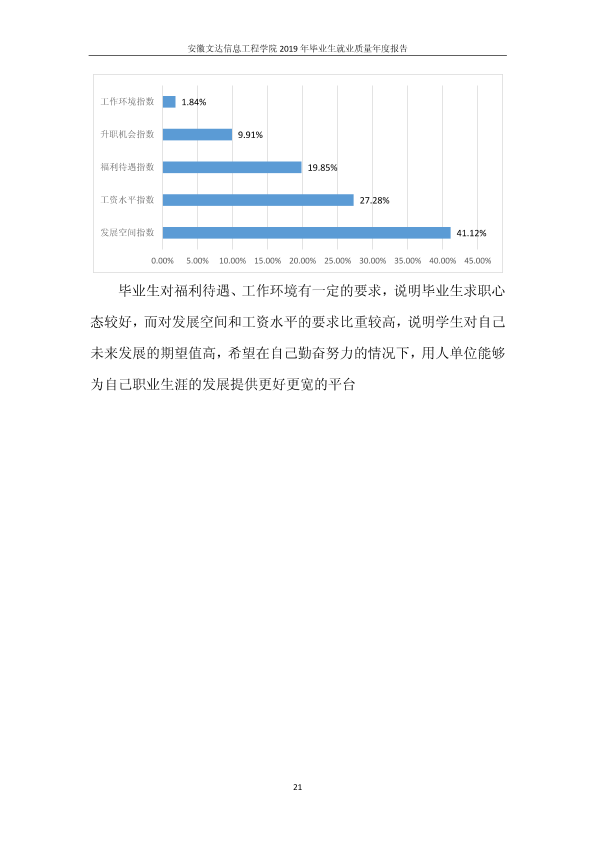 安徽文达信息工程学院2019年毕业生就业质量年度报告

工作环境指数
1.84%
升职机会指数
9.91%
福利待遇指数
19.85%
工资水平指数
27.28%
发展空间指数
41.12%
0.00% 5.00% 10.00% 15.00% 20.00% 25.00% 30.00% 35.00% 40.00% 45.00%

毕业生对福利待遇、工作环境有一定的要求，说明毕业生求职心态较好，而对发展空间和工资水平的要求比重较高，说明学生对自己未来发展的期望值高，希望在自己勤奋努力的情况下，用人单位能够为自己职业生涯的发展提供更好更宽的平台

21